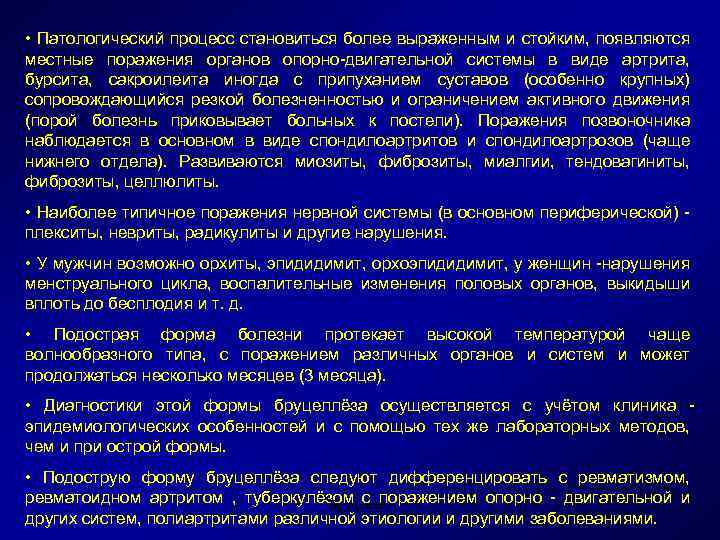 • Патологический процесс становиться более выраженным и стойким, появляются местные поражения органов опорно-двигательной системы в виде артрита, бурсита, сакроилеита иногда с припуханием суставов (особенно крупных) сопровождающийся резкой болезненностью и ограничением активного движения (порой болезнь приковывает больных к постели). Поражения позвоночника наблюдается в основном в виде спондилоартритов и спондилоартрозов (чаще нижнего отдела). Развиваются миозиты, фиброзиты, миалгии, тендовагиниты, фиброзиты, целлюлиты.

• Наиболее типичное поражения нервной системы (в основном периферической) - плекситы, невриты, радикулиты и другие нарушения.

• У мужчин возможно орхиты, эпидидимит, орхоэпидидимит, у женщин -нарушения менструального цикла, воспалительные изменения половых органов, выкидыши вплоть до бесплодия и т. д.

• Подострая форма болезни протекает высокой температурой чаще волнообразного типа, с поражением различных органов и систем и может продолжаться несколько месяцев (3 месяца).

• Диагностики этой формы бруцеллёза осуществляется с учётом клиника - эпидемиологических особенностей и с помощью тех же лабораторных методов, чем и при острой формы.

• Подострую форму бруцеллёза следуют дифференцировать с ревматизмом, ревматоидном артритом , туберкулёзом с поражением опорно - двигательной и других систем, полиартритами различной этиологии и другими заболеваниями.